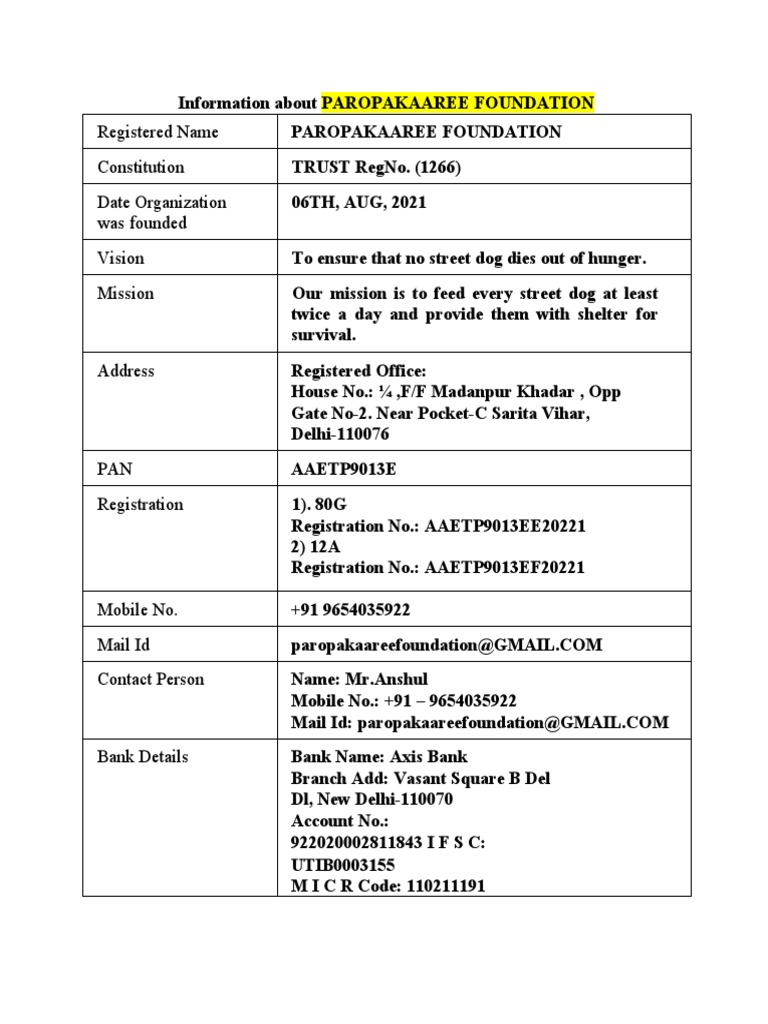 Information about PAROPAKAAREE FOUNDATION

| Registered Name | PAROPAKAAREE FOUNDATION |
|---|---|
| Constitution | TRUST RegNo. (1266) |
| Date Organization was founded | 06TH, AUG, 2021 |
| Vision | To ensure that no street dog dies out of hunger. |
| Mission | Our mission is to feed every street dog at least twice a day and provide them with shelter for survival. |
| Address | Registered Office: House No.: ¼ ,F/F Madanpur Khadar , Opp Gate No-2. Near Pocket-C Sarita Vihar, Delhi-110076 |
| PAN | AAETP9013E |
| Registration | 1). 80G Registration No.: AAETP9013EE20221 2) 12A Registration No.: AAETP9013EF20221 |
| Mobile No. | +91 9654035922 |
| Mail Id | paropakaareefoundation@GMAIL.COM |
| Contact Person | Name: Mr.Anshul Mobile No.: +91 – 9654035922 Mail Id: paropakaareefoundation@GMAIL.COM |
| Bank Details | Bank Name: Axis Bank Branch Add: Vasant Square B Del Dl, New Delhi-110070 Account No.: 922020002811843 I F S C: UTIB0003155 M I C R Code: 110211191 |